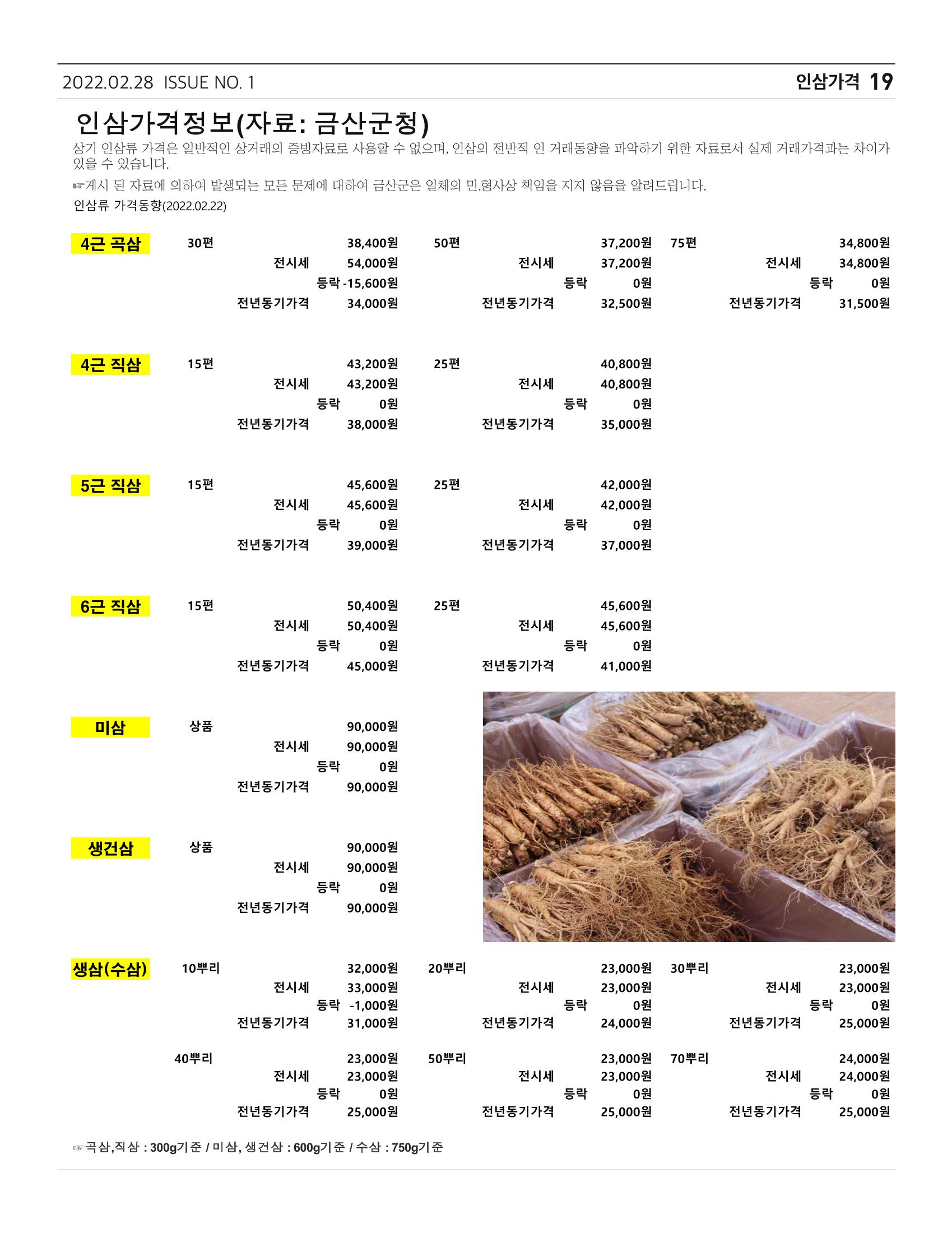 2022.02.28 ISSUE NO. 1

인삼가격 19

인삼가격정보(자료: 금산군청)

상기 인삼류 가격은 일반적인 상거래의 증빙자료로 사용할 수 없으며, 인삼의 전반적 인 거래동향을 파악하기 위한 자료로서 실제 거래가격과는 차이가 있을 수 있습니다.

☞게시 된 자료에 의하여 발생되는 모든 문제에 대하여 금산군은 일체의 민.형사상 책임을 지지 않음을 알려드립니다.

인삼류 가격동향(2022.02.22)

4근 곡삼
30편 38,400원
전시세 54,000원
등락 -15,600원
전년동기가격 34,000원
50편 37,200원
전시세 37,200원
등락 0원
전년동기가격 32,500원
75편 34,800원
전시세 34,800원
등락 0원
전년동기가격 31,500원

4근 직삼
15편 43,200원
전시세 43,200원
등락 0원
전년동기가격 38,000원
25편 40,800원
전시세 40,800원
등락 0원
전년동기가격 35,000원

5근 직삼
15편 45,600원
전시세 45,600원
등락 0원
전년동기가격 39,000원
25편 42,000원
전시세 42,000원
등락 0원
전년동기가격 37,000원

6근 직삼
15편 50,400원
전시세 50,400원
등락 0원
전년동기가격 45,000원
25편 45,600원
전시세 45,600원
등락 0원
전년동기가격 41,000원

미삼
상품 90,000원
전시세 90,000원
등락 0원
전년동기가격 90,000원

생건삼
상품 90,000원
전시세 90,000원
등락 0원
전년동기가격 90,000원

생삼(수삼)
10뿌리 32,000원
전시세 33,000원
등락 -1,000원
전년동기가격 31,000원
20뿌리 23,000원
전시세 23,000원
등락 0원
전년동기가격 24,000원
30뿌리 23,000원
전시세 23,000원
등락 0원
전년동기가격 25,000원

40뿌리 23,000원
전시세 23,000원
등락 0원
전년동기가격 25,000원
50뿌리 23,000원
전시세 23,000원
등락 0원
전년동기가격 25,000원
70뿌리 24,000원
전시세 24,000원
등락 0원
전년동기가격 25,000원

☞곡삼,직삼 : 300g기준 / 미삼, 생건삼 : 600g기준 / 수삼 : 750g기준